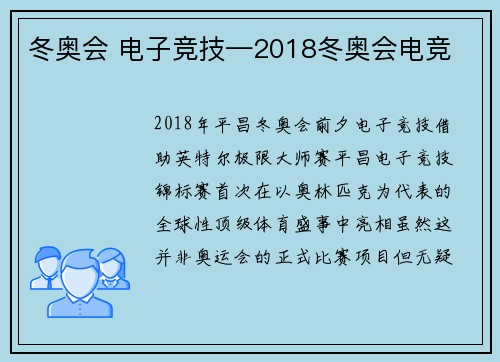 冬奥会 电子竞技—2018冬奥会电竞

2018年平昌冬奥会前夕电子竞技借助英特尔极限大师赛平昌电子竞技锦标赛首次在以奥林匹克为代表的全球性顶级体育盛事中亮相虽然这并非奥运会的正式比赛项目但无疑